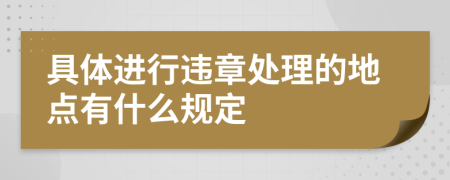 具体进行违章处理的地点有什么规定